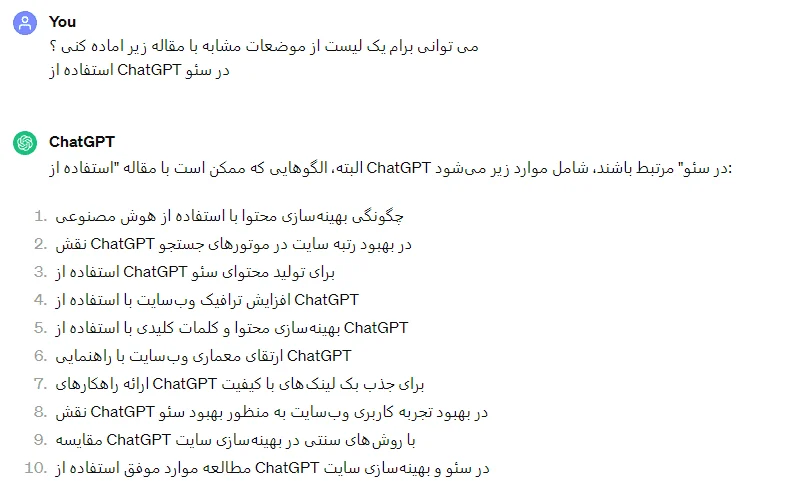 You

می توانی برام یک لیست از موضعات مشابه با مقاله زیر اماده کنی ؟
استفاده از ChatGPT در سئو

ChatGPT

البته، الگوهایی که ممکن است با مقاله "استفاده از ChatGPT در سئو" مرتبط باشند، شامل موارد زیر می‌شود:

1. چگونگی بهینه‌سازی محتوا با استفاده از هوش مصنوعی
2. نقش ChatGPT در بهبود رتبه سایت در موتورهای جستجو
3. استفاده از ChatGPT برای تولید محتوای سئو
4. افزایش ترافیک وب‌سایت با استفاده از ChatGPT
5. بهینه‌سازی محتوا و کلمات کلیدی با استفاده از ChatGPT
6. ارتقای معماری وب‌سایت با راهنمایی ChatGPT
7. ارائه راهکارهای ChatGPT برای جذب بک لینک‌های با کیفیت
8. نقش ChatGPT در بهبود تجربه کاربری وب‌سایت به منظور بهبود سئو
9. مقایسه ChatGPT با روش‌های سنتی در بهینه‌سازی سایت
10. مطالعه موارد موفق استفاده از ChatGPT در سئو و بهینه‌سازی سایت